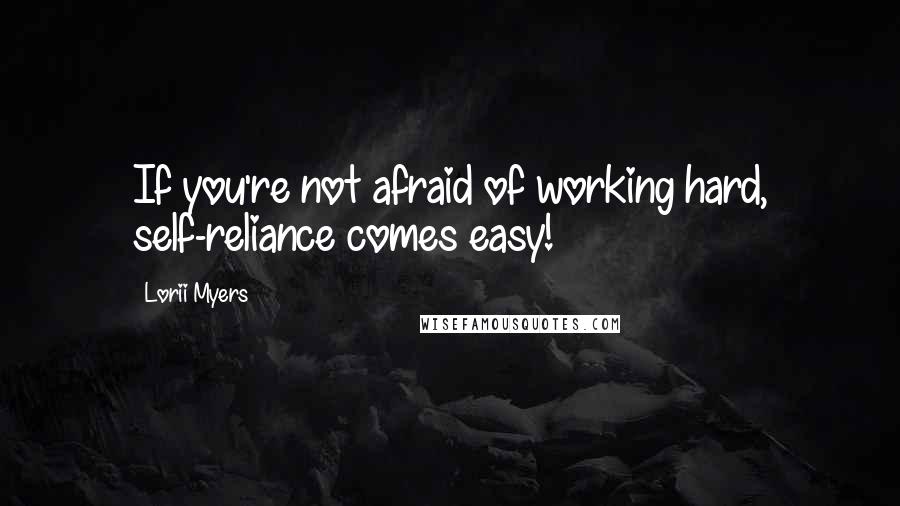 If you're not afraid of working hard, self-reliance comes easy!

Lorii Myers

WISEFAMOUSQUOTES.COM